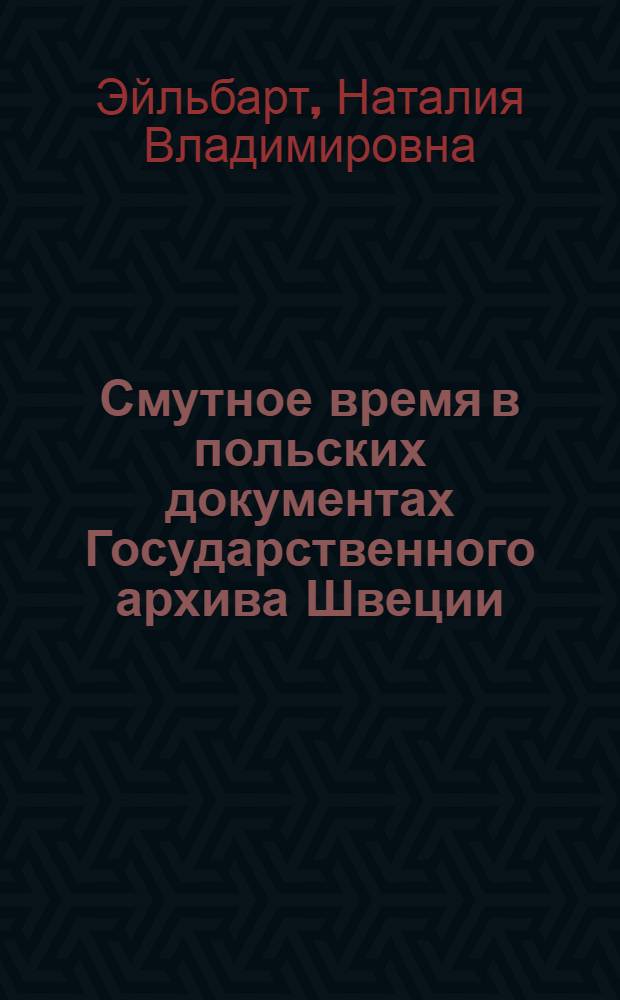 Эйльбарт, Наталия Владимировна

Смутное время в польских документах Государственного архива Швеции